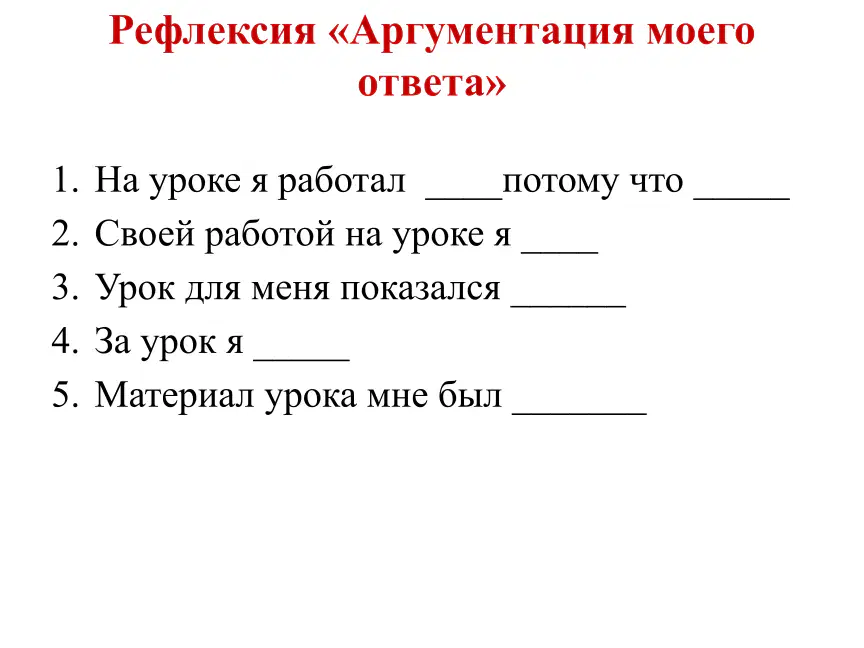 Рефлексия «Аргументация моего ответа»

1. На уроке я работал ____потому что ____
2. Своей работой на уроке я ____
3. Урок для меня показался ____
4. За урок я ____
5. Материал урока мне был ____